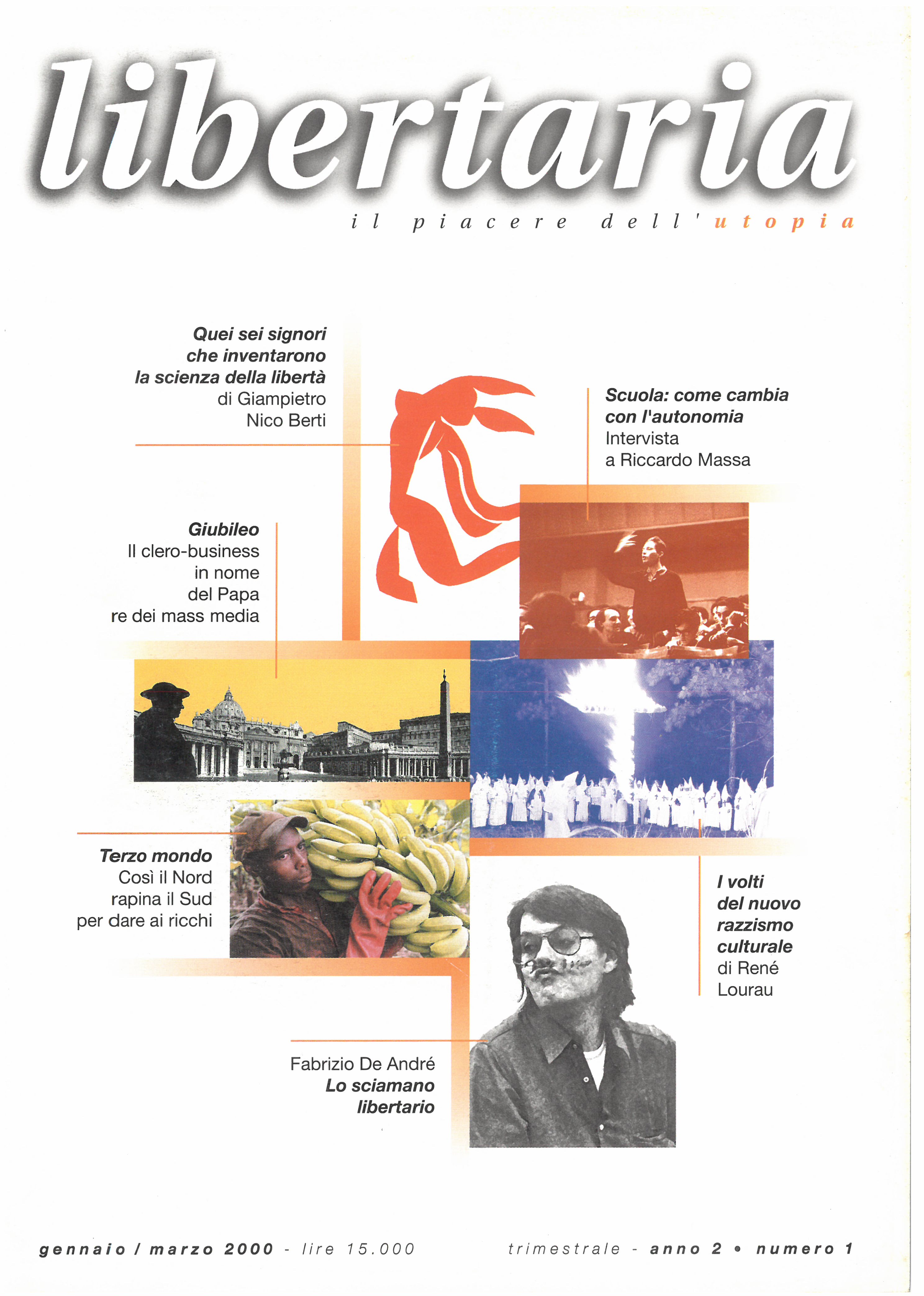 libertaria

il piacere dell'utopia

Quei sei signori che inventarono la scienza della libertà
di Giampietro Nico Berti

Scuola: come cambia con l'autonomia
Intervista a Riccardo Massa

Giubileo
Il clero-business in nome del Papa re dei mass media

Terzo mondo
Così il Nord rapina il Sud per dare ai ricchi

I volti del nuovo razzismo culturale
di René Lourau

Fabrizio De André
Lo sciamano libertario

gennaio / marzo 2000 - lire 15.000

trimestrale - anno 2 • numero 1